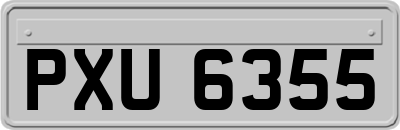 PXU 6355